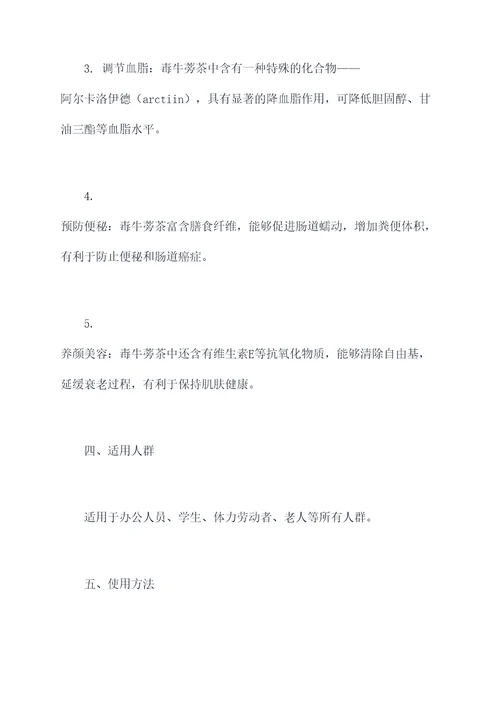 3. 调节血脂：毒牛蒡茶中含有一种特殊的化合物——阿尔卡洛伊德（arctiin），具有显著的降血脂作用，可降低胆固醇、甘油三酯等血脂水平。

4.
预防便秘：毒牛蒡茶富含膳食纤维，能够促进肠道蠕动，增加粪便体积，有利于防止便秘和肠道癌症。

5.
养颜美容：毒牛蒡茶中还含有维生素E等抗氧化物质，能够清除自由基，延缓衰老过程，有利于保持肌肤健康。

四、适用人群

适用于办公人员、学生、体力劳动者、老人等所有人群。

五、使用方法